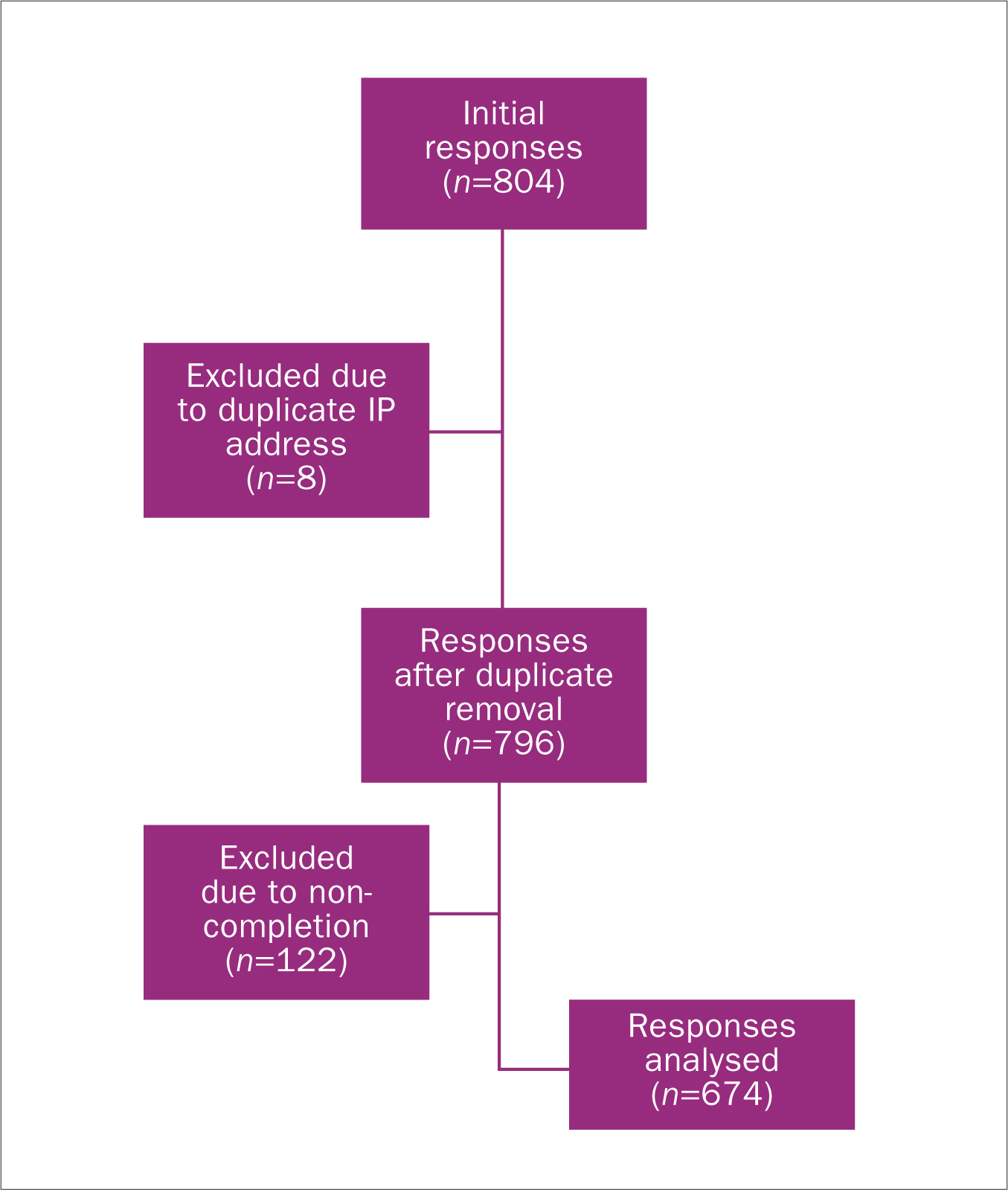 Initial responses ($n$=804)

Excluded due to duplicate IP address ($n$=8)

Responses after duplicate removal ($n$=796)

Excluded due to non-completion ($n$=122)

Responses analysed ($n$=674)